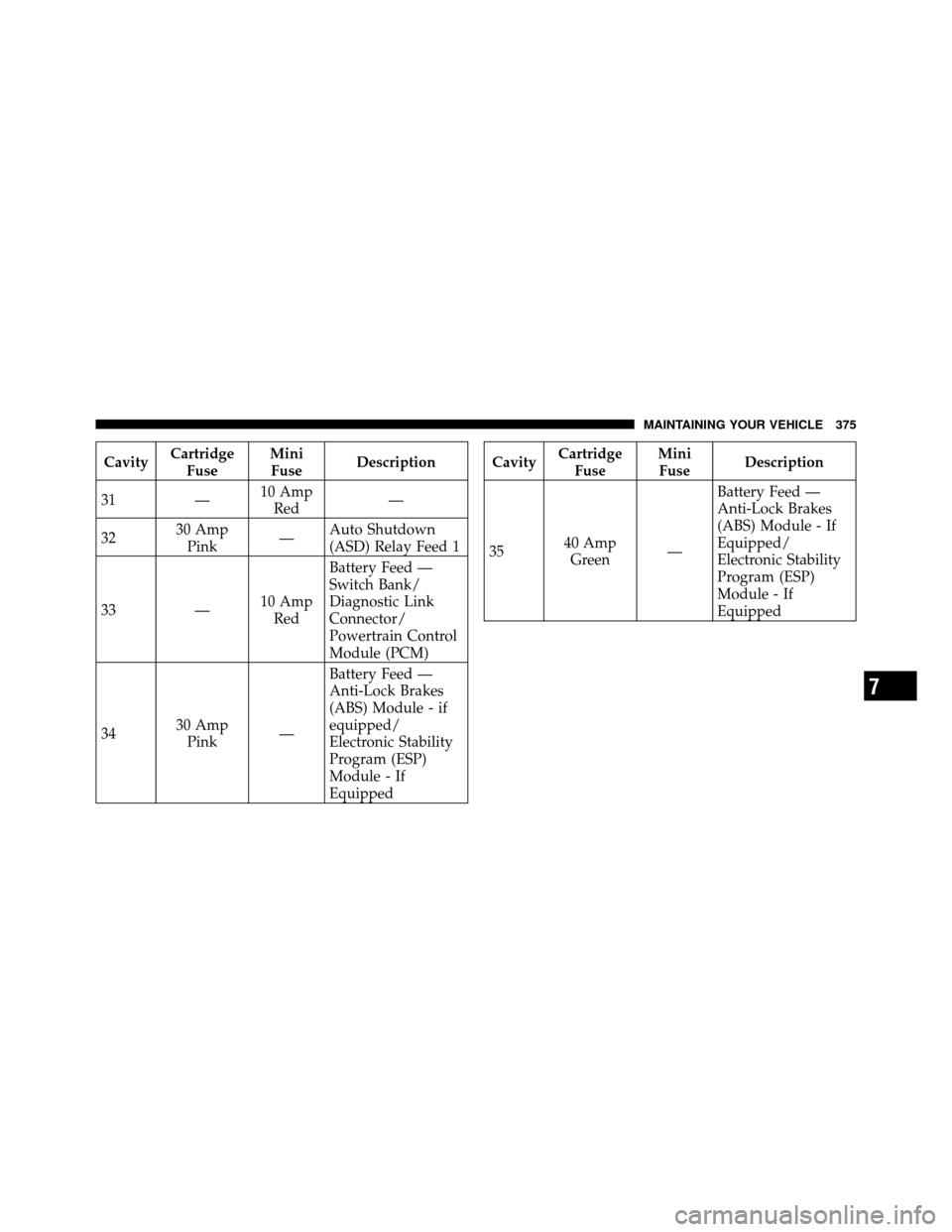 MAINTAINING YOUR VEHICLE 375

| Cavity | Cartridge Fuse | Mini Fuse | Description |
|---|---|---|---|
| 31 | — | 10 Amp Red | — |
| 32 | 30 Amp Pink | — | Auto Shutdown (ASD) Relay Feed 1 |
| 33 | — | 10 Amp Red | Battery Feed — Switch Bank/ Diagnostic Link Connector/ Powertrain Control Module (PCM) |
| 34 | 30 Amp Pink | — | Battery Feed — Anti-Lock Brakes (ABS) Module - if equipped/ Electronic Stability Program (ESP) Module - If Equipped |

| Cavity | Cartridge Fuse | Mini Fuse | Description |
|---|---|---|---|
| 35 | 40 Amp Green | — | Battery Feed — Anti-Lock Brakes (ABS) Module - If Equipped/ Electronic Stability Program (ESP) Module - If Equipped |

7

carmanualsonline.info